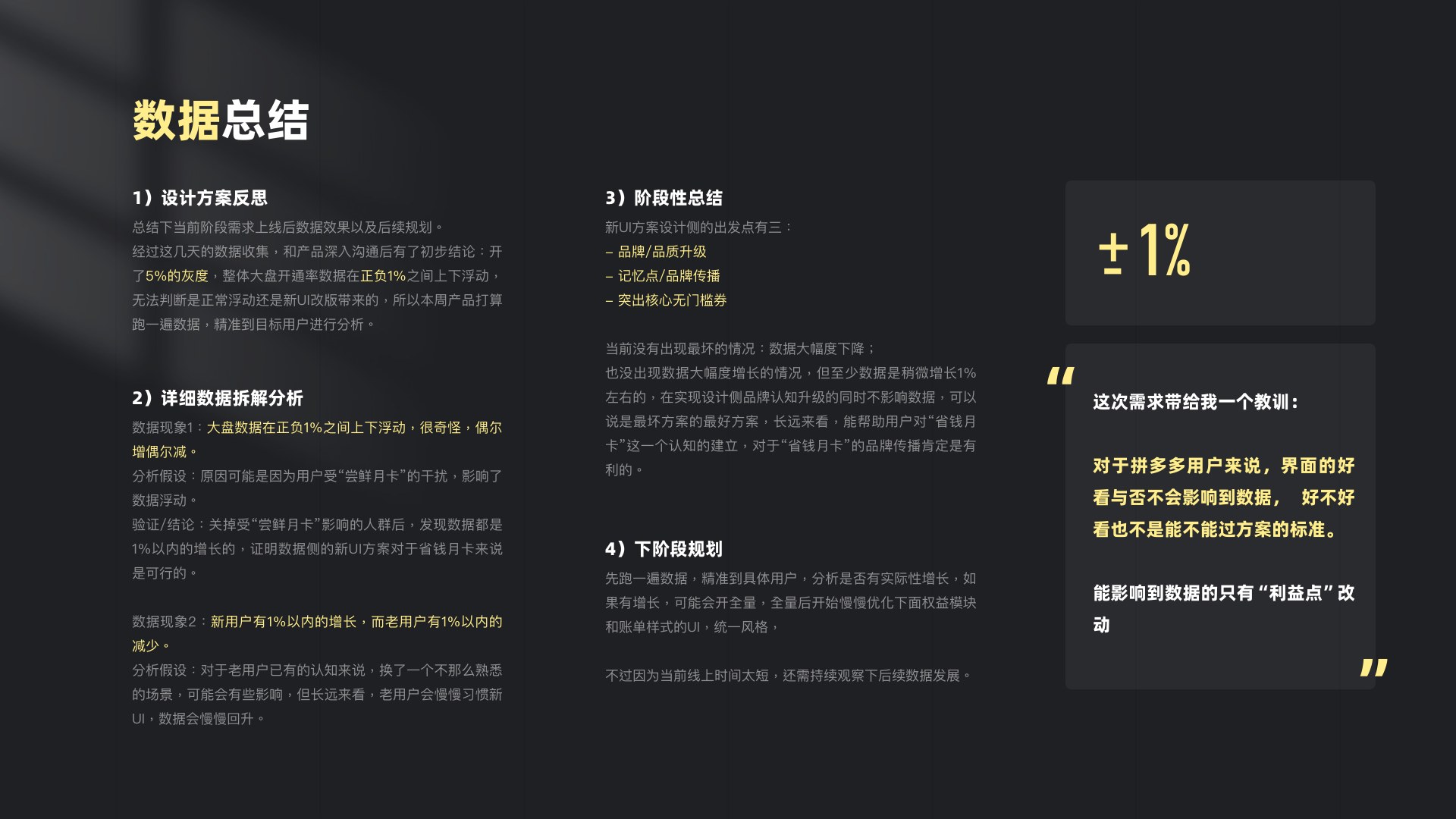 数据总结

1）设计方案反思

总结下当前阶段需求上线后数据效果以及后续规划。

经过这几天的数据收集，和产品深入沟通后有了初步结论：开了5%的灰度，整体大盘开通率数据在正负1%之间上下浮动，无法判断是正常浮动还是新UI改版带来的，所以本周产品打算跑一遍数据，精准到目标用户进行分析。

2）详细数据拆解分析

数据现象1：大盘数据在正负1%之间上下浮动，很奇怪，偶尔增偶尔减。

分析假设：原因可能是因为用户受“尝鲜月卡”的干扰，影响了数据浮动。

验证/结论：关掉受“尝鲜月卡”影响的人群后，发现数据都是1%以内的增长的，证明数据侧的新UI方案对于省钱月卡来说是可行的。

数据现象2：新用户有1%以内的增长，而老用户有1%以内的减少。

分析假设：对于老用户已有的认知来说，换了一个不那么熟悉的场景，可能会有些影响，但长远来看，老用户会慢慢习惯新UI，数据会慢慢回升。

3）阶段性总结

新UI方案设计侧的出发点有三：

– 品牌/品质升级

– 记忆点/品牌传播

– 突出核心无门槛券

当前没有出现最坏的情况：数据大幅度下降；

也没出现数据大幅度增长的情况，但至少数据是稍微增长1%左右的，在实现设计侧品牌认知升级的同时不影响数据，可以说是最坏方案的最好方案，长远来看，能帮助用户对“省钱月卡”这一个认知的建立，对于“省钱月卡”的品牌传播肯定是有利的。

4）下阶段规划

先跑一遍数据，精准到具体用户，分析是否有实际性增长，如果有增长，可能会开全量，全量后开始慢慢优化下面权益模块和账单样式的UI，统一风格，

不过因为当前线上时间太短，还需持续观察下后续数据发展。

±1%

“

这次需求带给我一个教训：

对于拼多多用户来说，界面的好看与否不会影响到数据， 好不好看也不是能不能过方案的标准。

能影响到数据的只有“利益点”改动

”